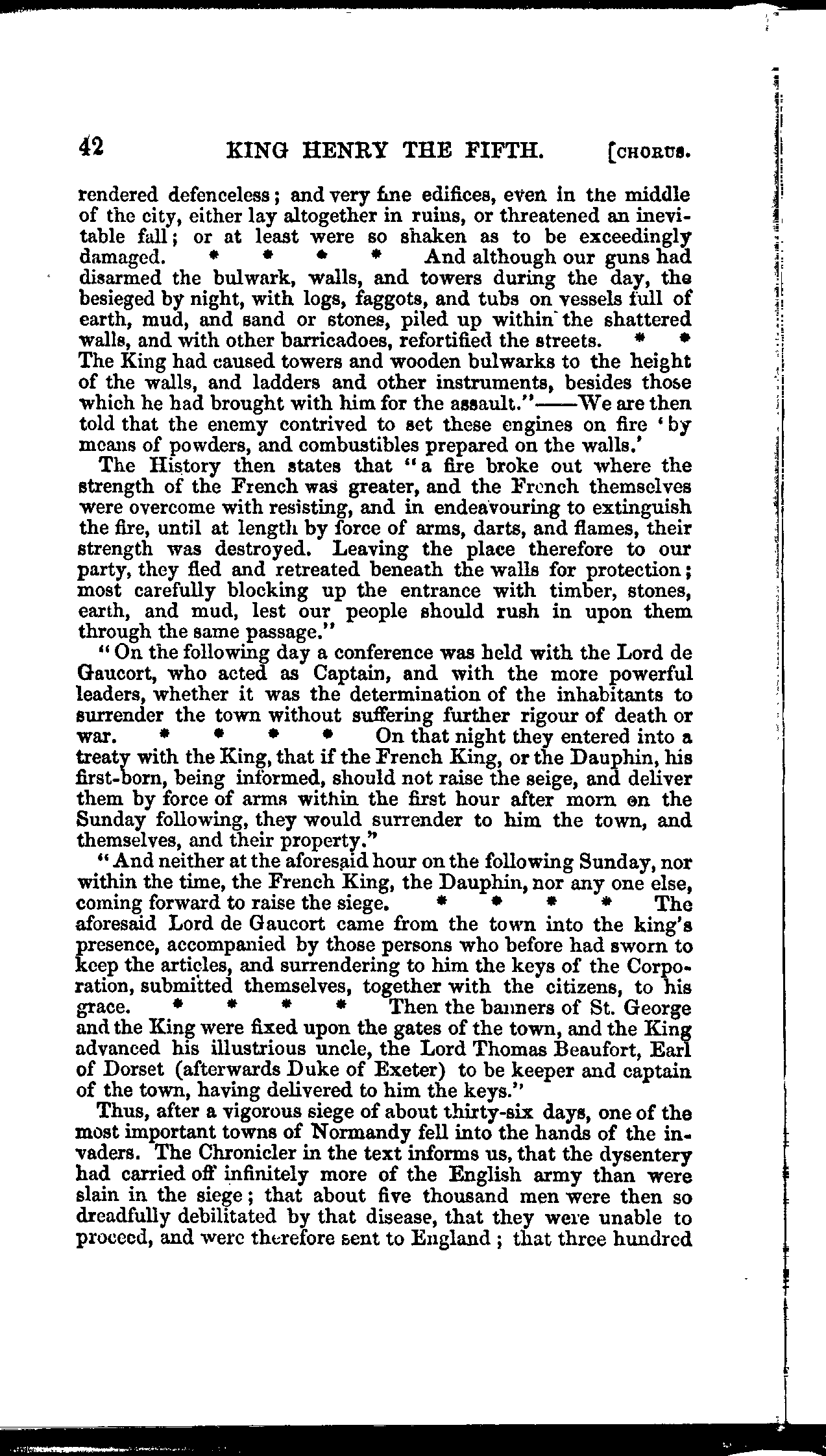 42 KING HENRY THE FIFTH. [CHORUS.

rendered defenceless; and very fine edifices, even in the middle of the city, either lay altogether in ruins, or threatened an inevitable fall; or at least were so shaken as to be exceedingly damaged. * * * * And although our guns had disarmed the bulwark, walls, and towers during the day, the besieged by night, with logs, faggots, and tubs on vessels full of earth, mud, and sand or stones, piled up within the shattered walls, and with other barricadoes, refortified the streets. * * The King had caused towers and wooden bulwarks to the height of the walls, and ladders and other instruments, besides those which he had brought with him for the assault."——We are then told that the enemy contrived to set these engines on fire 'by means of powders, and combustibles prepared on the walls.'

The History then states that "a fire broke out where the strength of the French was greater, and the French themselves were overcome with resisting, and in endeavouring to extinguish the fire, until at length by force of arms, darts, and flames, their strength was destroyed. Leaving the place therefore to our party, they fled and retreated beneath the walls for protection; most carefully blocking up the entrance with timber, stones, earth, and mud, lest our people should rush in upon them through the same passage."

"On the following day a conference was held with the Lord de Gaucort, who acted as Captain, and with the more powerful leaders, whether it was the determination of the inhabitants to surrender the town without suffering further rigour of death or war. * * * * On that night they entered into a treaty with the King, that if the French King, or the Dauphin, his first-born, being informed, should not raise the seige, and deliver them by force of arms within the first hour after morn on the Sunday following, they would surrender to him the town, and themselves, and their property."

"And neither at the aforesaid hour on the following Sunday, nor within the time, the French King, the Dauphin, nor any one else, coming forward to raise the siege. * * * * The aforesaid Lord de Gaucort came from the town into the king's presence, accompanied by those persons who before had sworn to keep the articles, and surrendering to him the keys of the Corporation, submitted themselves, together with the citizens, to his grace. * * * * Then the banners of St. George and the King were fixed upon the gates of the town, and the King advanced his illustrious uncle, the Lord Thomas Beaufort, Earl of Dorset (afterwards Duke of Exeter) to be keeper and captain of the town, having delivered to him the keys."

Thus, after a vigorous siege of about thirty-six days, one of the most important towns of Normandy fell into the hands of the invaders. The Chronicler in the text informs us, that the dysentery had carried off infinitely more of the English army than were slain in the siege; that about five thousand men were then so dreadfully debilitated by that disease, that they were unable to proceed, and were therefore sent to England; that three hundred